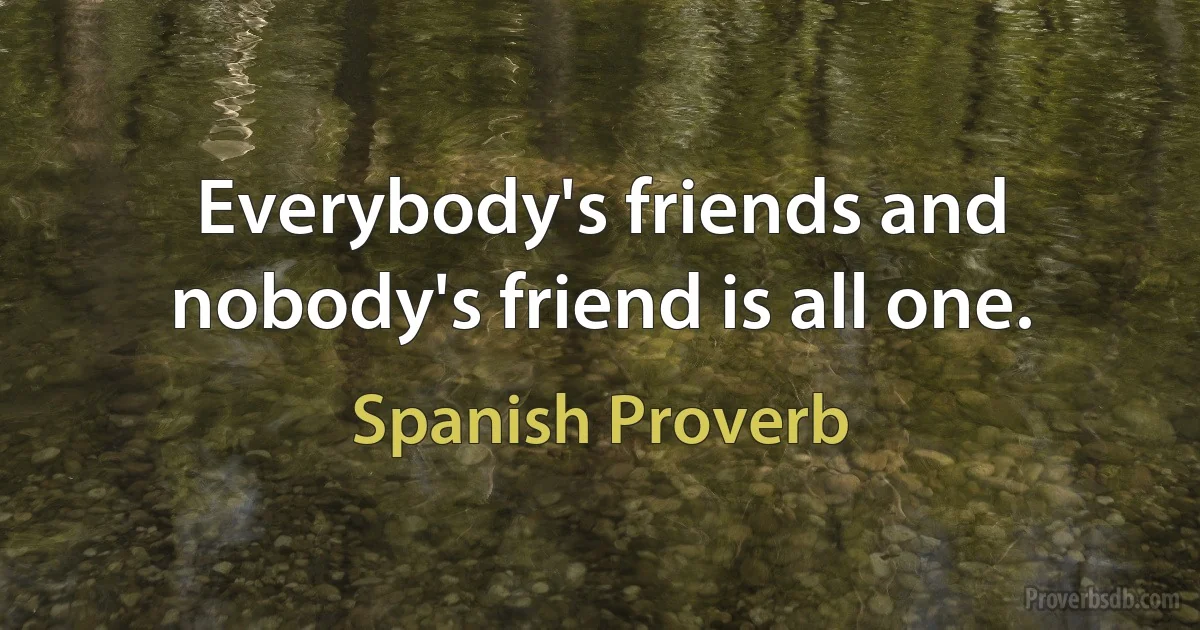 Everybody's friends and nobody's friend is all one.

Spanish Proverb

Proverbsdb.com